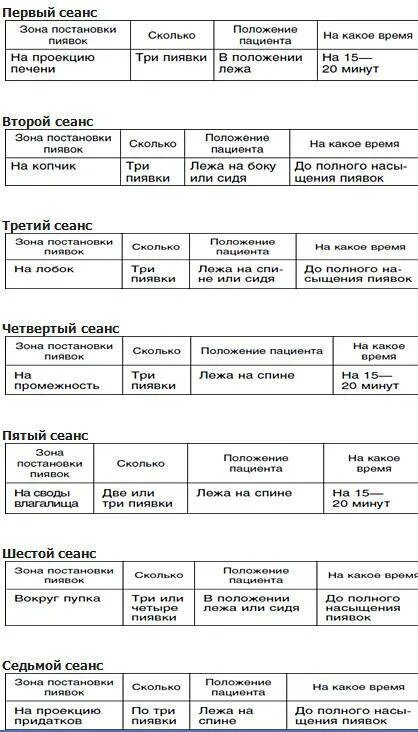 Первый сеанс

| Зона постановки пиявок | Сколько | Положение пациента | На какое время |
|---|---|---|---|
| На проекцию печени | Три пиявки | В положении лежа | На 15—20 минут |

Второй сеанс

| Зона постановки пиявок | Сколько | Положение пациента | На какое время |
|---|---|---|---|
| На копчик | Три пиявки | Лежа на боку или сидя | До полного насыщения пиявок |

Третий сеанс

| Зона постановки пиявок | Сколько | Положение пациента | На какое время |
|---|---|---|---|
| На лобок | Три пиявки | Лежа на спине или сидя | До полного насыщения пиявок |

Четвертый сеанс

| Зона постановки пиявок | Сколько | Положение пациента | На какое время |
|---|---|---|---|
| На промежность | Три пиявки | Лежа на спине | На 15—20 минут |

Пятый сеанс

| Зона постановки пиявок | Сколько | Положение пациента | На какое время |
|---|---|---|---|
| На своды влагалища | Две или три пиявки | Лежа на спине | На 15—20 минут |

Шестой сеанс

| Зона постановки пиявок | Сколько | Положение пациента | На какое время |
|---|---|---|---|
| Вокруг пупка | Три или четыре пиявки | В положении лежа или сидя | До полного насыщения пиявок |

Седьмой сеанс

| Зона постановки пиявок | Сколько | Положение пациента | На какое время |
|---|---|---|---|
| На проекцию придатков | По три пиявки | Лежа на спине | До полного насыщения пиявок |